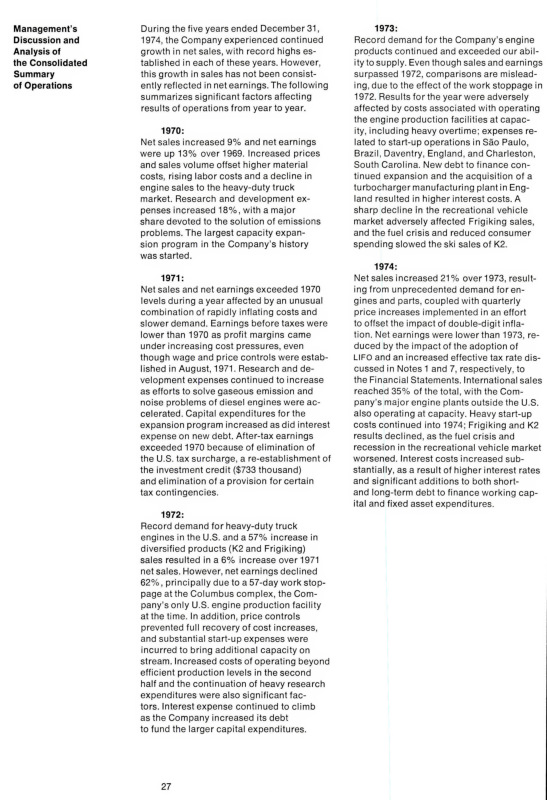 Management's Discussion and Analysis of the Consolidated Summary of Operations

During the five years ended December 31, 1974, the Company experienced continued growth in net sales, with record highs established in each of these years. However, this growth in sales has not been consistently reflected in net earnings. The following summarizes significant factors affecting results of operations from year to year.

1970:
Net sales increased 9% and net earnings were up 13% over 1969. Increased prices and sales volume offset higher material costs, rising labor costs and a decline in engine sales to the heavy-duty truck market. Research and development expenses increased 18%, with a major share devoted to the solution of emissions problems. The largest capacity expansion program in the Company's history was started.

1971:
Net sales and net earnings exceeded 1970 levels during a year affected by an unusual combination of rapidly inflating costs and slower demand. Earnings before taxes were lower than 1970 as profit margins came under increasing cost pressures, even though wage and price controls were established in August, 1971. Research and development expenses continued to increase as efforts to solve gaseous emission and noise problems of diesel engines were accelerated. Capital expenditures for the expansion program increased as did interest expense on new debt. After-tax earnings exceeded 1970 because of elimination of the U.S. tax surcharge, a re-establishment of the investment credit ($733 thousand) and elimination of a provision for certain tax contingencies.

1972:
Record demand for heavy-duty truck engines in the U.S. and a 57% increase in diversified products (K2 and Frigiking) sales resulted in a 6% increase over 1971 net sales. However, net earnings declined 62%, principally due to a 57-day work stoppage at the Columbus complex, the Company's only U.S. engine production facility at the time. In addition, price controls prevented full recovery of cost increases, and substantial start-up expenses were incurred to bring additional capacity on stream. Increased costs of operating beyond efficient production levels in the second half and the continuation of heavy research expenditures were also significant factors. Interest expense continued to climb as the Company increased its debt to fund the larger capital expenditures.

1973:
Record demand for the Company's engine products continued and exceeded our ability to supply. Even though sales and earnings surpassed 1972, comparisons are misleading, due to the effect of the work stoppage in 1972. Results for the year were adversely affected by costs associated with operating the engine production facilities at capacity, including heavy overtime; expenses related to start-up operations in São Paulo, Brazil, Daventry, England, and Charleston, South Carolina. New debt to finance continued expansion and the acquisition of a turbocharger manufacturing plant in England resulted in higher interest costs. A sharp decline in the recreational vehicle market adversely affected Frigiking sales, and the fuel crisis and reduced consumer spending slowed the ski sales of K2.

1974:
Net sales increased 21% over 1973, resulting from unprecedented demand for engines and parts, coupled with quarterly price increases implemented in an effort to offset the impact of double-digit inflation. Net earnings were lower than 1973, reduced by the impact of the adoption of LIFO and an increased effective tax rate discussed in Notes 1 and 7, respectively, to the Financial Statements. International sales reached 35% of the total, with the Company's major engine plants outside the U.S. also operating at capacity. Heavy start-up costs continued into 1974; Frigiking and K2 results declined, as the fuel crisis and recession in the recreational vehicle market worsened. Interest costs increased substantially, as a result of higher interest rates and significant additions to both short- and long-term debt to finance working capital and fixed asset expenditures.

27